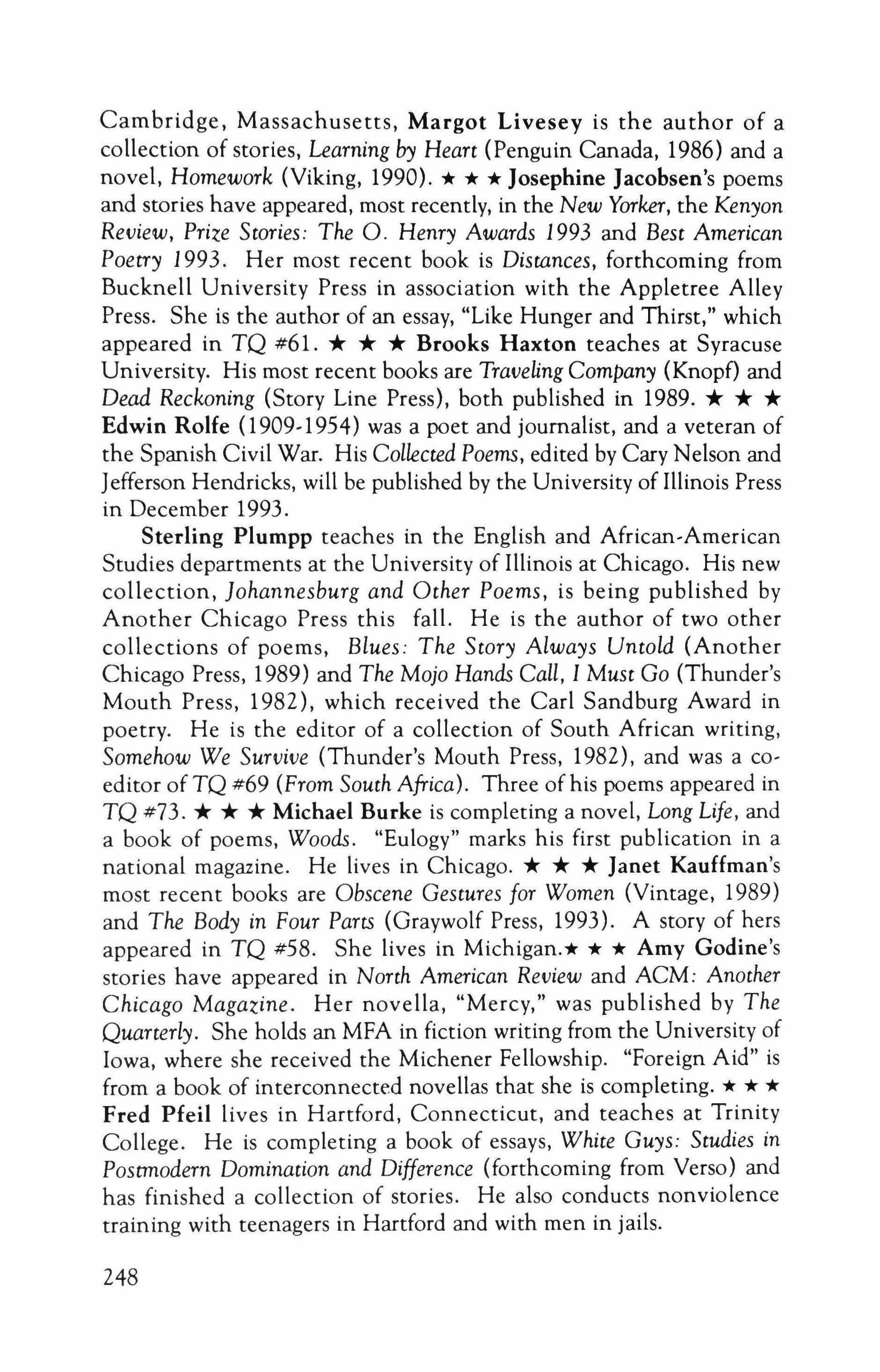 Cambridge, Massachusetts, Margot Livesey is the author of a collection of stories, Learning by Heart (Penguin Canada, 1986) and a novel, Homework (Viking, 1990). ★ ★ ★ Josephine Jacobsen's poems and stories have appeared, most recently, in the New Yorker, the Kenyon Review, Prize Stories: The O. Henry Awards 1993 and Best American Poetry 1993. Her most recent book is Distances, forthcoming from Bucknell University Press in association with the Appletree Alley Press. She is the author of an essay, "Like Hunger and Thirst," which appeared in TQ #61. ★ ★ ★ Brooks Haxton teaches at Syracuse University. His most recent books are Traveling Company (Knopf) and Dead Reckoning (Story Line Press), both published in 1989. ★ ★ ★ Edwin Rolfe (1909-1954) was a poet and journalist, and a veteran of the Spanish Civil War. His Collected Poems, edited by Cary Nelson and Jefferson Hendricks, will be published by the University of Illinois Press in December 1993.

Sterling Plumpp teaches in the English and African-American Studies departments at the University of Illinois at Chicago. His new collection, Johannesburg and Other Poems, is being published by Another Chicago Press this fall. He is the author of two other collections of poems, Blues: The Story Always Untold (Another Chicago Press, 1989) and The Mojo Hands Call, I Must Go (Thunder's Mouth Press, 1982), which received the Carl Sandburg Award in poetry. He is the editor of a collection of South African writing, Somehow We Survive (Thunder's Mouth Press, 1982), and was a co-editor of TQ #69 (From South Africa). Three of his poems appeared in TQ #73. ★ ★ ★ Michael Burke is completing a novel, Long Life, and a book of poems, Woods. "Eulogy" marks his first publication in a national magazine. He lives in Chicago. ★ ★ ★ Janet Kauffman's most recent books are Obscene Gestures for Women (Vintage, 1989) and The Body in Four Parts (Graywolf Press, 1993). A story of hers appeared in TQ #58. She lives in Michigan.★ ★ ★ Amy Godine's stories have appeared in North American Review and ACM: Another Chicago Magazine. Her novella, "Mercy," was published by The Quarterly. She holds an MFA in fiction writing from the University of Iowa, where she received the Michener Fellowship. "Foreign Aid" is from a book of interconnected novellas that she is completing. ★ ★ ★ Fred Pfeil lives in Hartford, Connecticut, and teaches at Trinity College. He is completing a book of essays, White Guys: Studies in Postmodern Domination and Difference (forthcoming from Verso) and has finished a collection of stories. He also conducts nonviolence training with teenagers in Hartford and with men in jails.

248